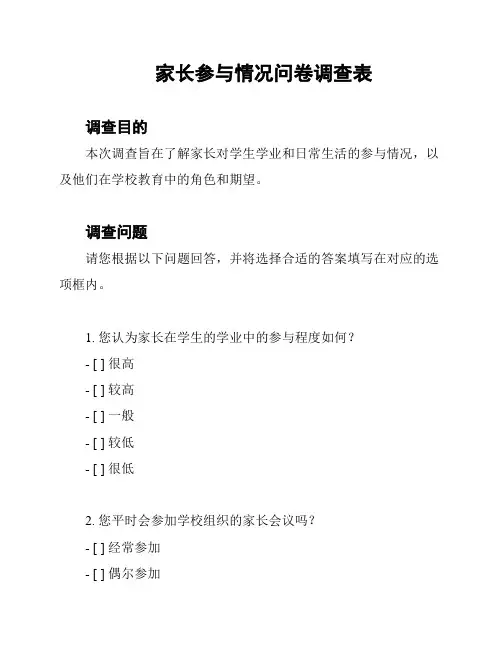 家长参与情况问卷调查表

调查目的

本次调查旨在了解家长对学生学业和日常生活的参与情况，以及他们在学校教育中的角色和期望。

调查问题

请您根据以下问题回答，并将选择合适的答案填写在对应的选项框内。

1. 您认为家长在学生的学业中的参与程度如何？

- [ ] 很高

- [ ] 较高

- [ ] 一般

- [ ] 较低

- [ ] 很低

2. 您平时会参加学校组织的家长会议吗？

- [ ] 经常参加

- [ ] 偶尔参加